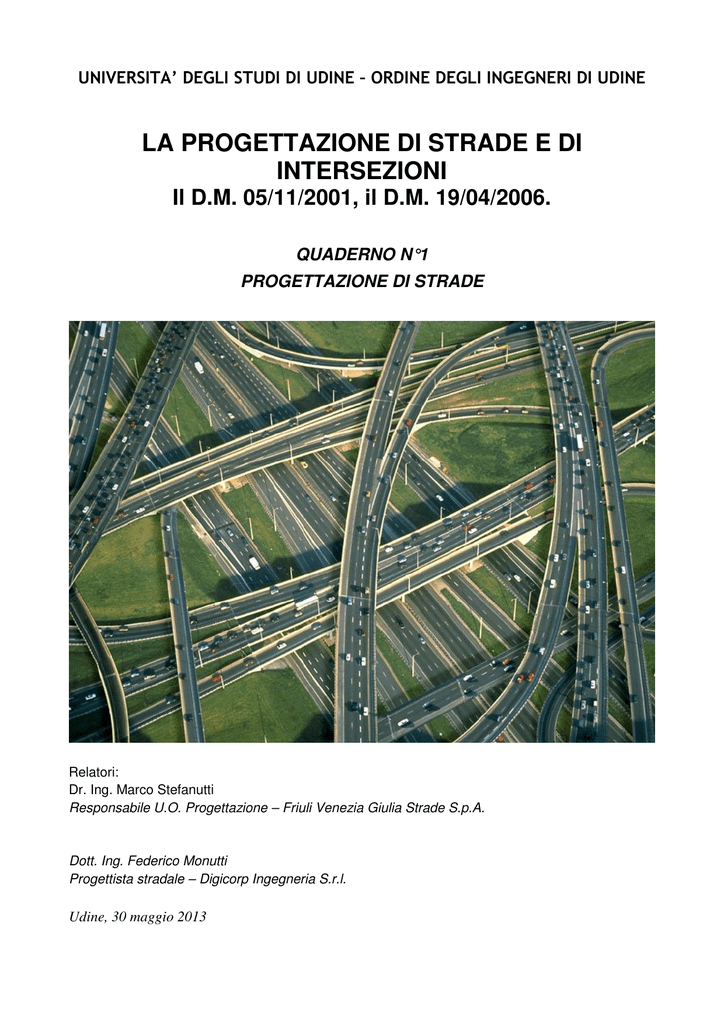 UNIVERSITA' DEGLI STUDI DI UDINE – ORDINE DEGLI INGEGNERI DI UDINE

LA PROGETTAZIONE DI STRADE E DI INTERSEZIONI
Il D.M. 05/11/2001, il D.M. 19/04/2006.

QUADERNO N°1
PROGETTAZIONE DI STRADE

Relatori:
Dr. Ing. Marco Stefanutti
Responsabile U.O. Progettazione – Friuli Venezia Giulia Strade S.p.A.

Dott. Ing. Federico Monutti
Progettista stradale – Digicorp Ingegneria S.r.l.

Udine, 30 maggio 2013